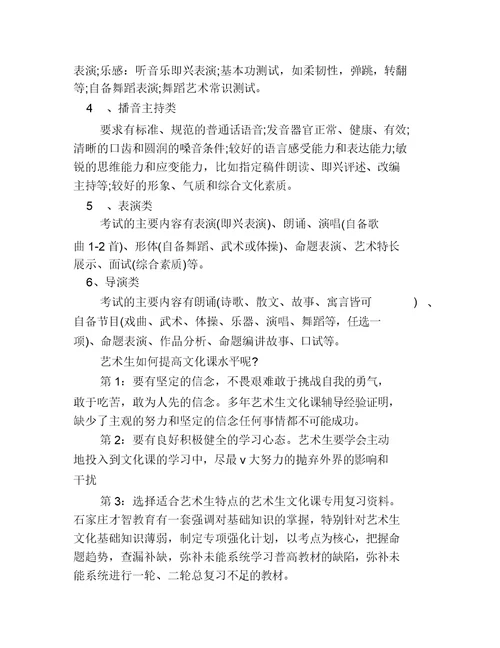 表演;乐感：听音乐即兴表演;基本功测试，如柔韧性，弹跳，转翻等;自备舞蹈表演;舞蹈艺术常识测试。

4　、播音主持类

要求有标准、规范的普通话语音;发音器官正常、健康、有效;清晰的口齿和圆润的嗓音条件;较好的语言感受能力和表达能力;敏锐的思维能力和应变能力，比如指定稿件朗读、即兴评述、改编主持等;较好的形象、气质和综合文化素质。

5　、表演类

考试的主要内容有表演(即兴表演)、朗诵、演唱(自备歌曲 1-2 首)、形体(自备舞蹈、武术或体操)、命题表演、艺术特长展示、面试(综合素质)等。

6、导演类

考试的主要内容有朗诵(诗歌、散文、故事、寓言皆可　　)　、自备节目(戏曲、武术、体操、乐器、演唱、舞蹈等，任选一项)、命题表演、作品分析、命题编讲故事、口试等。

艺术生如何提高文化课水平呢?

第 1：要有坚定的信念，不畏艰难敢于挑战自我的勇气，敢于吃苦，敢为人先的信念。多年艺术生文化课辅导经验证明，缺少了主观的努力和坚定的信念任何事情都不可能成功。

第 2：要有良好积极健全的学习心态。艺术生要学会主动地投入到文化课的学习中，尽最 v 大努力的抛弃外界的影响和干扰

第 3：选择适合艺术生特点的艺术生文化课专用复习资料。石家庄才智教育有一套强调对基础知识的掌握，特别针对艺术生文化基础知识薄弱，制定专项强化计划，以考点为核心，把握命题趋势，查漏补缺，弥补未能系统学习普高教材的缺陷，弥补未能系统进行一轮、二轮总复习不足的教材。